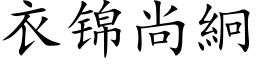 衣锦尚絅